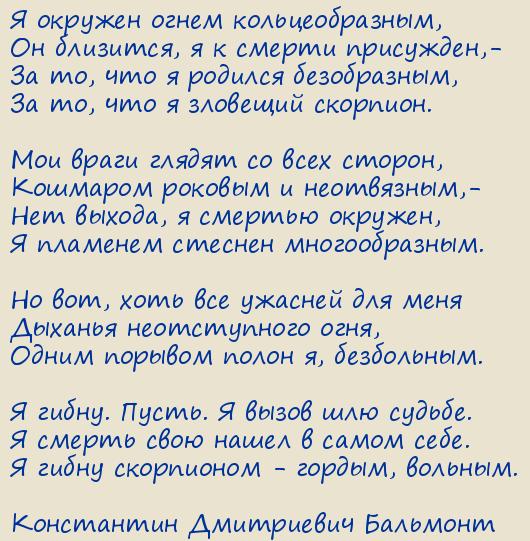 Я окружен огнем кольцеобразным,
Он близится, я к смерти присужден,-
За то, что я родился безобразным,
За то, что я зловещий скорпион.

Мои враги глядят со всех сторон,
Кошмаром роковым и неотвязным,-
Нет выхода, я смертью окружен,
Я пламенем стеснен многообразным.

Но вот, хоть все ужасней для меня
Дыханья неотступного огня,
Одним порывом полон я, безбольным.

Я гибну. Пусть. Я вызов шлю судьбе.
Я смерть свою нашел в самом себе.
Я гибну скорпионом - гордым, вольным.

Константин Дмитриевич Бальмонт